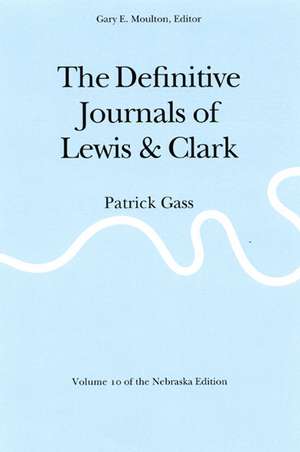 Gary E. Moulton, Editor

The Definitive Journals of Lewis & Clark

Patrick Gass

Volume 10 of the Nebraska Edition